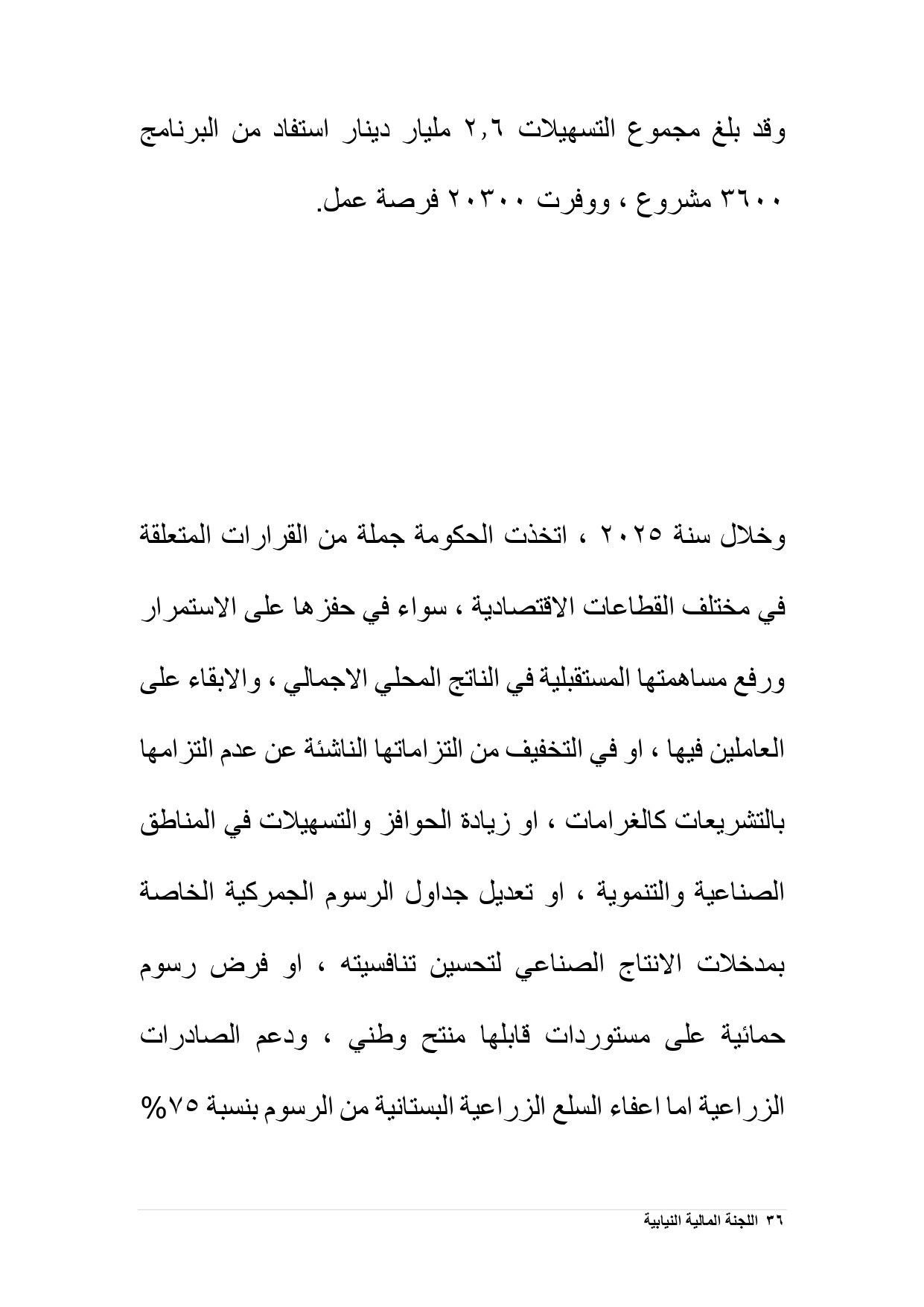 وقد بلغ مجموع التسهيلات ٢,٦ مليار دينار استفاد من البرنامج ٣٦٠٠ مشروع ، ووفرت ٢٠٣٠٠ فرصة عمل.

وخلال سنة ٢٠٢٥ ، اتخذت الحكومة جملة من القرارات المتعلقة في مختلف القطاعات الاقتصادية ، سواء في حفزها على الاستمرار ورفع مساهمتها المستقبلية في الناتج المحلي الاجمالي ، والابقاء على العاملين فيها ، او في التخفيف من التزاماتها الناشئة عن عدم التزامها بالتشريعات كالغرامات ، او زيادة الحوافز والتسهيلات في المناطق الصناعية والتنموية ، او تعديل جداول الرسوم الجمركية الخاصة بمدخلات الانتاج الصناعي لتحسين تنافسيته ، او فرض رسوم حمائية على مستوردات قابلها منتج وطني ، ودعم الصادرات الزراعية اما اعفاء السلع الزراعية البستانية من الرسوم بنسبة ٧٥%

٣٦ اللجنة المالية النيابية